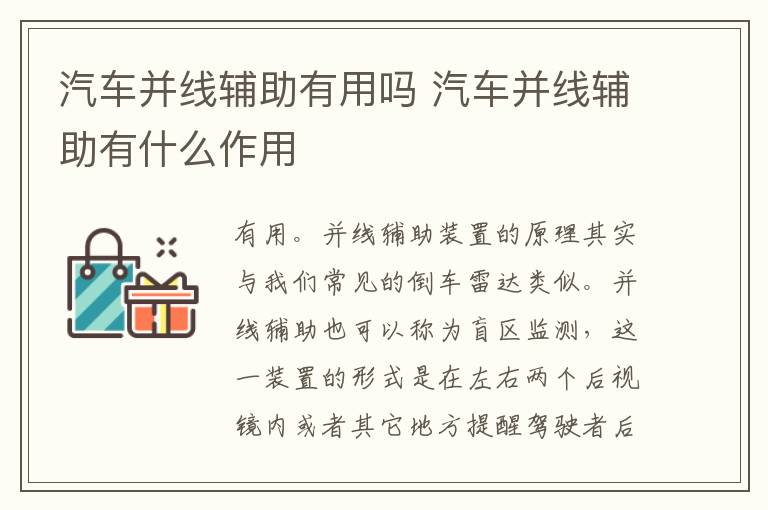 汽车并线辅助有用吗 汽车并线辅助有什么作用

有用。并线辅助装置的原理其实与我们常见的倒车雷达类似。并线辅助也可以称为盲区监测，这一装置的形式是在左右两个后视镜内或者其它地方提醒驾驶者后